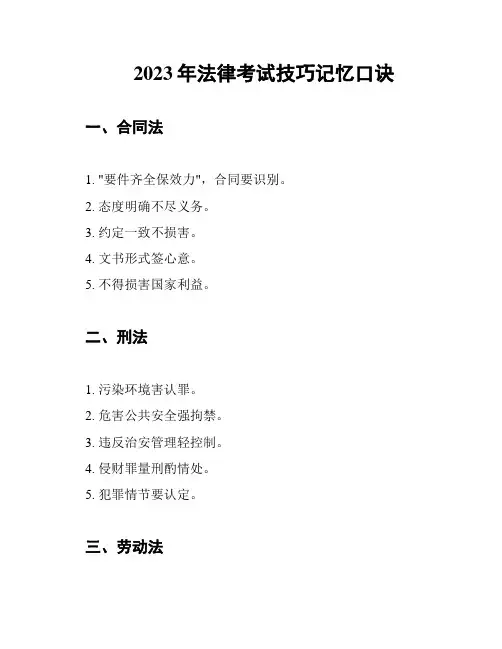 2023 年法律考试技巧记忆口诀

一、合同法

1. "要件齐全保效力"，合同要识别。

2. 态度明确不尽义务。

3. 约定一致不损害。

4. 文书形式签心意。

5. 不得损害国家利益。

二、刑法

1. 污染环境害认罪。

2. 危害公共安全强拘禁。

3. 违反治安管理轻控制。

4. 侵财罪量刑酌情处。

5. 犯罪情节要认定。

三、劳动法